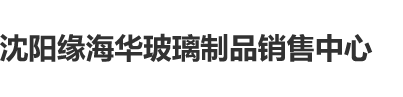 沈阳缘海华玻璃制品销售中心